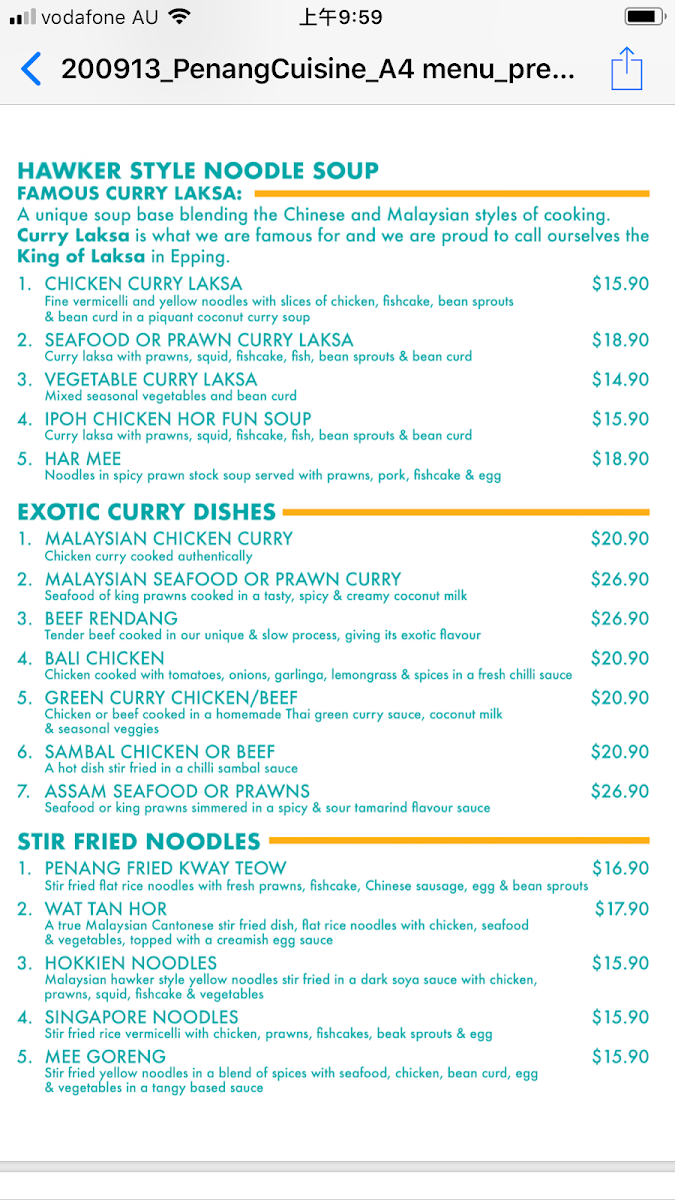 vodafone AU 上午9:59

200913_PenangCuisine_A4 menu_pre...

HAWKER STYLE NOODLE SOUP
FAMOUS CURRY LAKSA:
A unique soup base blending the Chinese and Malaysian styles of cooking. Curry Laksa is what we are famous for and we are proud to call ourselves the King of Laksa in Epping.

1. CHICKEN CURRY LAKSA $15.90
Fine vermicelli and yellow noodles with slices of chicken, fishcake, bean sprouts & bean curd in a piquant coconut curry soup

2. SEAFOOD OR PRAWN CURRY LAKSA $18.90
Curry laksa with prawns, squid, fishcake, fish, bean sprouts & bean curd

3. VEGETABLE CURRY LAKSA $14.90
Mixed seasonal vegetables and bean curd

4. IPOH CHICKEN HOR FUN SOUP $15.90
Curry laksa with prawns, squid, fishcake, fish, bean sprouts & bean curd

5. HAR MEE $18.90
Noodles in spicy prawn stock soup served with prawns, pork, fishcake & egg

EXOTIC CURRY DISHES

1. MALAYSIAN CHICKEN CURRY $20.90
Chicken curry cooked authentically

2. MALAYSIAN SEAFOOD OR PRAWN CURRY $26.90
Seafood of king prawns cooked in a tasty, spicy & creamy coconut milk

3. BEEF RENDANG $26.90
Tender beef cooked in our unique & slow process, giving its exotic flavour

4. BALI CHICKEN $20.90
Chicken cooked with tomatoes, onions, garlinga, lemongrass & spices in a fresh chilli sauce

5. GREEN CURRY CHICKEN/BEEF $20.90
Chicken or beef cooked in a homemade Thai green curry sauce, coconut milk & seasonal veggies

6. SAMBAL CHICKEN OR BEEF $20.90
A hot dish stir fried in a chilli sambal sauce

7. ASSAM SEAFOOD OR PRAWNS $26.90
Seafood or king prawns simmered in a spicy & sour tamarind flavour sauce

STIR FRIED NOODLES

1. PENANG FRIED KWAY TEOW $16.90
Stir fried flat rice noodles with fresh prawns, fishcake, Chinese sausage, egg & bean sprouts

2. WAT TAN HOR $17.90
A true Malaysian Cantonese stir fried dish, flat rice noodles with chicken, seafood & vegetables, topped with a creamish egg sauce

3. HOKKIEN NOODLES $15.90
Malaysian hawker style yellow noodles stir fried in a dark soya sauce with chicken, prawns, squid, fishcake & vegetables

4. SINGAPORE NOODLES $15.90
Stir fried rice vermicelli with chicken, prawns, fishcakes, beak sprouts & egg

5. MEE GORENG $15.90
Stir fried yellow noodles in a blend of spices with seafood, chicken, bean curd, egg & vegetables in a tangy based sauce